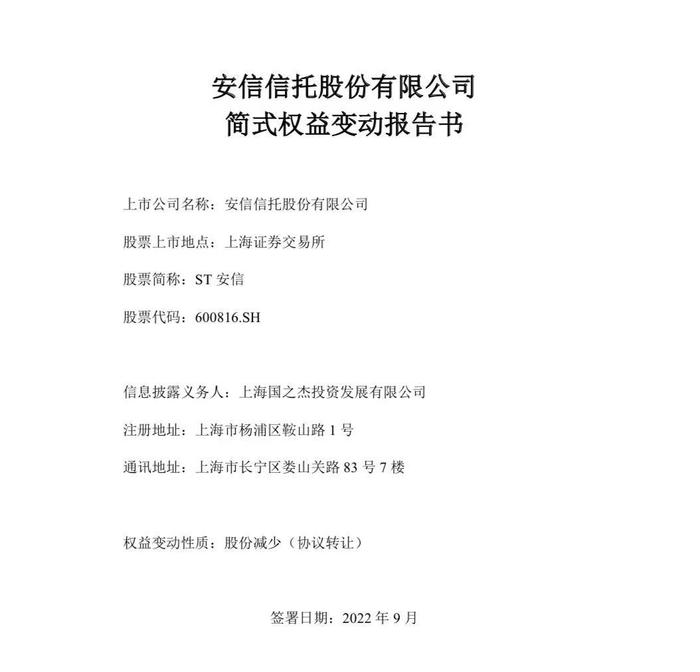 安信信托股份有限公司
简式权益变动报告书

上市公司名称：安信信托股份有限公司

股票上市地点：上海证券交易所

股票简称：ST 安信

股票代码：600816.SH

信息披露义务人：上海国之杰投资发展有限公司

注册地址：上海市杨浦区鞍山路 1 号

通讯地址：上海市长宁区娄山关路 83 号 7 楼

权益变动性质：股份减少（协议转让）

签署日期：2022 年 9 月